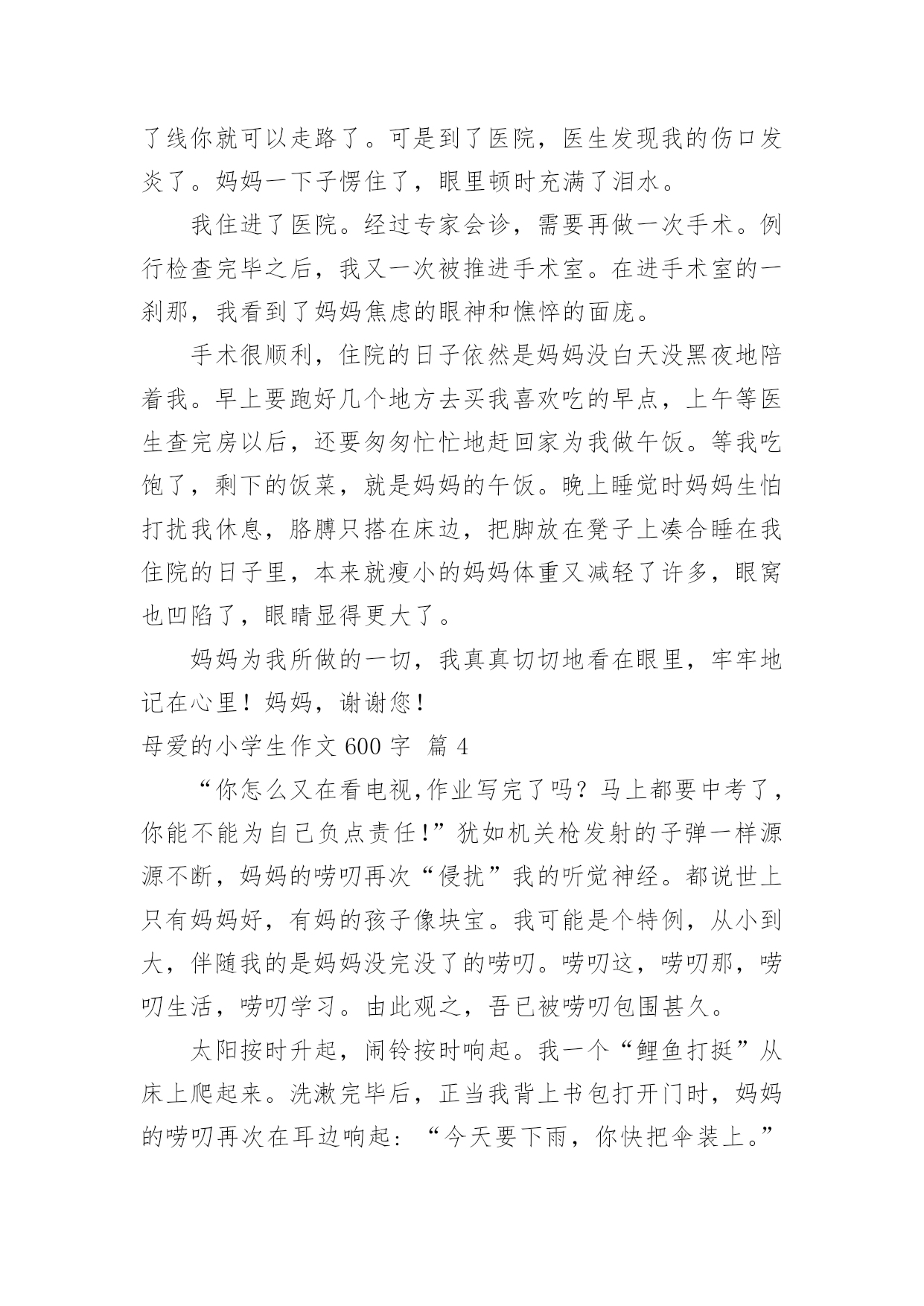 了线你就可以走路了。可是到了医院，医生发现我的伤口发炎了。妈妈一下子愣住了，眼里顿时充满了泪水。

我住进了医院。经过专家会诊，需要再做一次手术。例行检查完毕之后，我又一次被推进手术室。在进手术室的一刹那，我看到了妈妈焦虑的眼神和憔悴的面庞。

手术很顺利，住院的日子依然是妈妈没白天没黑夜地陪着我。早上要跑好几个地方去买我喜欢吃的早点，上午等医生查完房以后，还要匆匆忙忙地赶回家为我做午饭。等我吃饱了，剩下的饭菜，就是妈妈的午饭。晚上睡觉时妈妈生怕打扰我休息，胳膊只搭在床边，把脚放在凳子上凑合睡在我住院的日子里，本来就瘦小的妈妈体重又减轻了许多，眼窝也凹陷了，眼睛显得更大了。

妈妈为我所做的一切，我真真切切地看在眼里，牢牢地记在心里！妈妈，谢谢您！

母爱的小学生作文 600 字 篇 4

“你怎么又在看电视,作业写完了吗？马上都要中考了，你能不能为自己负点责任！”犹如机关枪发射的子弹一样源源不断，妈妈的唠叨再次“侵扰”我的听觉神经。都说世上只有妈妈好，有妈的孩子像块宝。我可能是个特例，从小到大，伴随我的是妈妈没完没了的唠叨。唠叨这，唠叨那，唠叨生活，唠叨学习。由此观之，吾已被唠叨包围甚久。

太阳按时升起，闹铃按时响起。我一个“鲤鱼打挺”从床上爬起来。洗漱完毕后，正当我背上书包打开门时，妈妈的唠叨再次在耳边响起：“今天要下雨，你快把伞装上。”